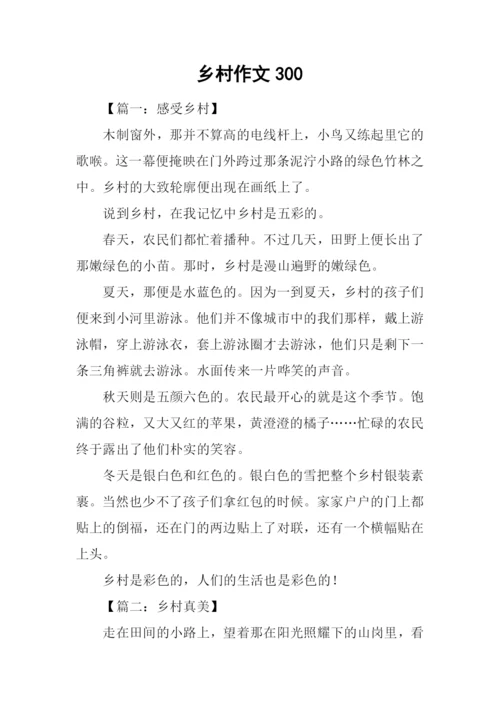 乡村作文 300

【篇一：感受乡村】

木制窗外，那并不算高的电线杆上，小鸟又练起里它的歌喉。这一幕便掩映在门外跨过那条泥泞小路的绿色竹林之中。乡村的大致轮廓便出现在画纸上了。

说到乡村，在我记忆中乡村是五彩的。

春天，农民们都忙着播种。不过几天，田野上便长出了那嫩绿色的小苗。那时，乡村是漫山遍野的嫩绿色。

夏天，那便是水蓝色的。因为一到夏天，乡村的孩子们便来到小河里游泳。他们并不像城市中的我们那样，戴上游泳帽，穿上游泳衣，套上游泳圈才去游泳，他们只是剩下一条三角裤就去游泳。水面传来一片哗笑的声音。

秋天则是五颜六色的。农民最开心的就是这个季节。饱满的谷粒，又大又红的苹果，黄澄澄的橘子……忙碌的农民终于露出了他们朴实的笑容。

冬天是银白色和红色的。银白色的雪把整个乡村银装素裹。当然也少不了孩子们拿红包的时候。家家户户的门上都贴上的倒福，还在门的两边贴上了对联，还有一个横幅贴在上头。

乡村是彩色的，人们的生活也是彩色的！

【篇二：乡村真美】

走在田间的小路上，望着那在阳光照耀下的山岗里，看